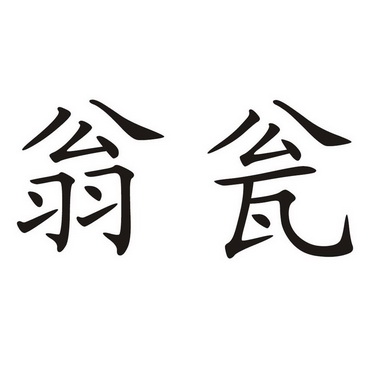 翁瓮